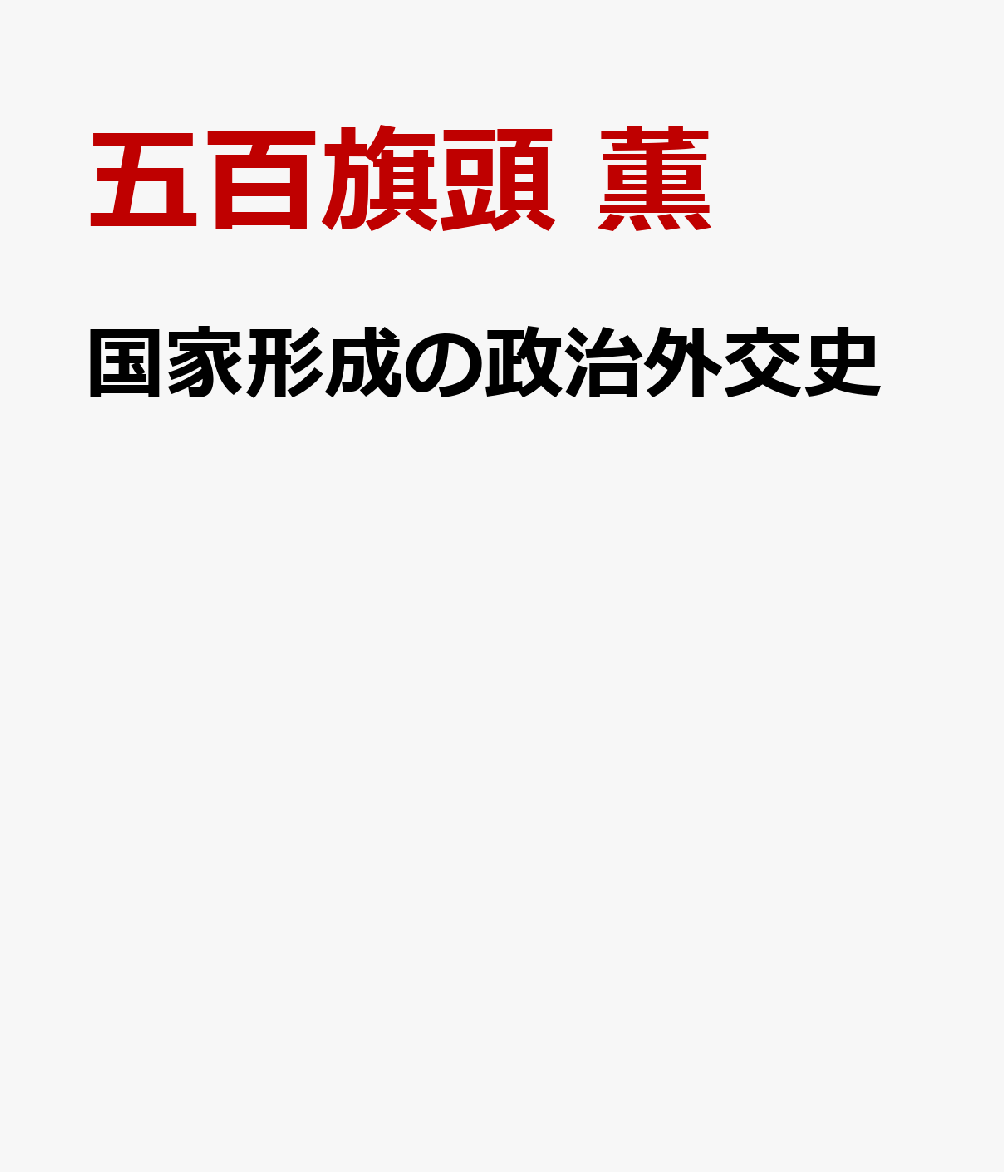 五百旗頭 薫

国家形成の政治外交史